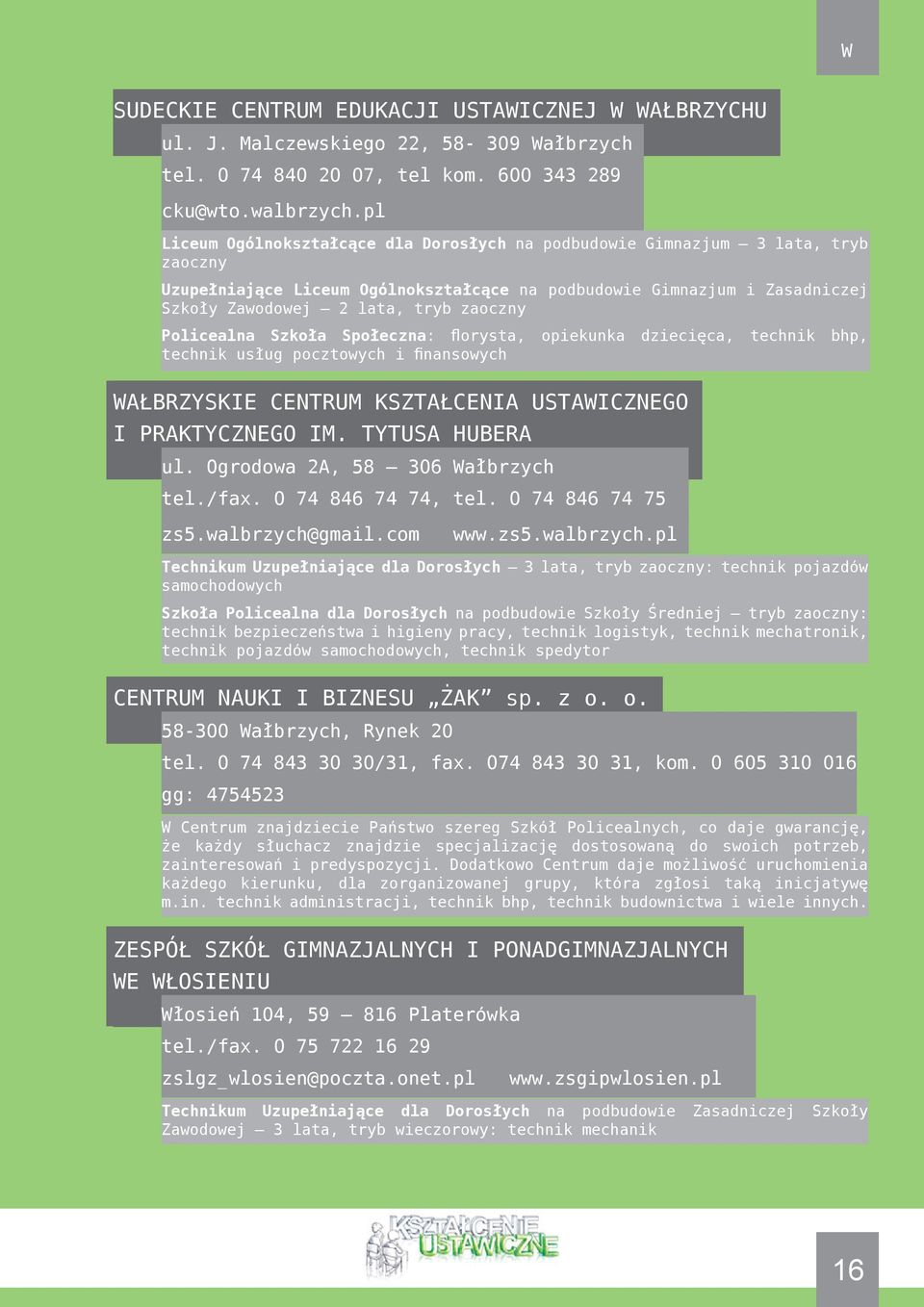 W

SUDECKIE CENTRUM EDUKACJI USTAWICZNEJ W WAŁBRZYCHU

ul. J. Malczewskiego 22, 58- 309 Wałbrzych

tel. 0 74 840 20 07, tel kom. 600 343 289

cku@wto.walbrzych.pl

Liceum Ogólnokształcące dla Dorosłych na podbudowie Gimnazjum – 3 lata, tryb zaoczny

Uzupełniające Liceum Ogólnokształcące na podbudowie Gimnazjum i Zasadniczej Szkoły Zawodowej – 2 lata, tryb zaoczny

Policealna Szkoła Społeczna: florysta, opiekunka dziecięca, technik bhp, technik usług pocztowych i finansowych

WAŁBRZYSKIE CENTRUM KSZTAŁCENIA USTAWICZNEGO I PRAKTYCZNEGO IM. TYTUSA HUBERA

ul. Ogrodowa 2A, 58 – 306 Wałbrzych

tel./fax. 0 74 846 74 74, tel. 0 74 846 74 75

zs5.walbrzych@gmail.com www.zs5.walbrzych.pl

Technikum Uzupełniające dla Dorosłych – 3 lata, tryb zaoczny: technik pojazdów samochodowych

Szkoła Policealna dla Dorosłych na podbudowie Szkoły Średniej – tryb zaoczny: technik bezpieczeństwa i higieny pracy, technik logistyk, technik mechatronik, technik pojazdów samochodowych, technik spedytor

CENTRUM NAUKI I BIZNESU „ŻAK” sp. z o. o.

58-300 Wałbrzych, Rynek 20

tel. 0 74 843 30 30/31, fax. 074 843 30 31, kom. 0 605 310 016

gg: 4754523

W Centrum znajdziecie Państwo szereg Szkół Policealnych, co daje gwarancję, że każdy słuchacz znajdzie specjalizację dostosowaną do swoich potrzeb, zainteresowań i predyspozycji. Dodatkowo Centrum daje możliwość uruchomienia każdego kierunku, dla zorganizowanej grupy, która zgłosi taką inicjatywę m.in. technik administracji, technik bhp, technik budownictwa i wiele innych.

ZESPÓŁ SZKÓŁ GIMNAZJALNYCH I PONADGIMNAZJALNYCH WE WŁOSIENIU

Włosień 104, 59 – 816 Platerówka

tel./fax. 0 75 722 16 29

zslgz_wlosien@poczta.onet.pl www.zsgipwlosien.pl

Technikum Uzupełniające dla Dorosłych na podbudowie Zasadniczej Szkoły Zawodowej – 3 lata, tryb wieczorowy: technik mechanik

KSZTAŁCENIE USTAWICZNE

16